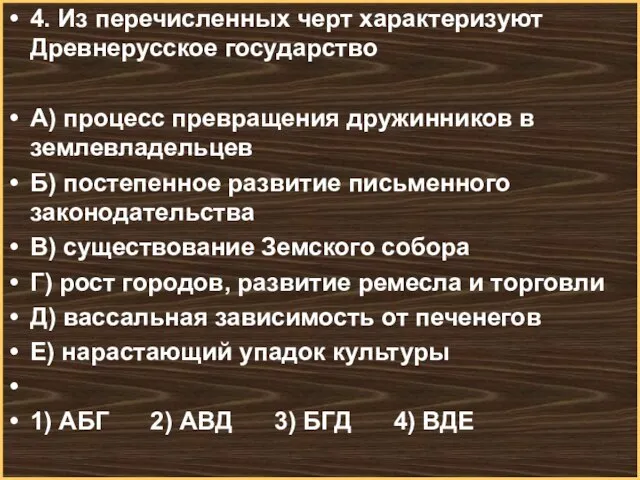 • 4. Из перечисленных черт характеризуют Древнерусское государство

• А) процесс превращения дружинников в землевладельцев
• Б) постепенное развитие письменного законодательства
• В) существование Земского собора
• Г) рост городов, развитие ремесла и торговли
• Д) вассальная зависимость от печенегов
• Е) нарастающий упадок культуры
•
• 1) АБГ 2) АВД 3) БГД 4) ВДЕ